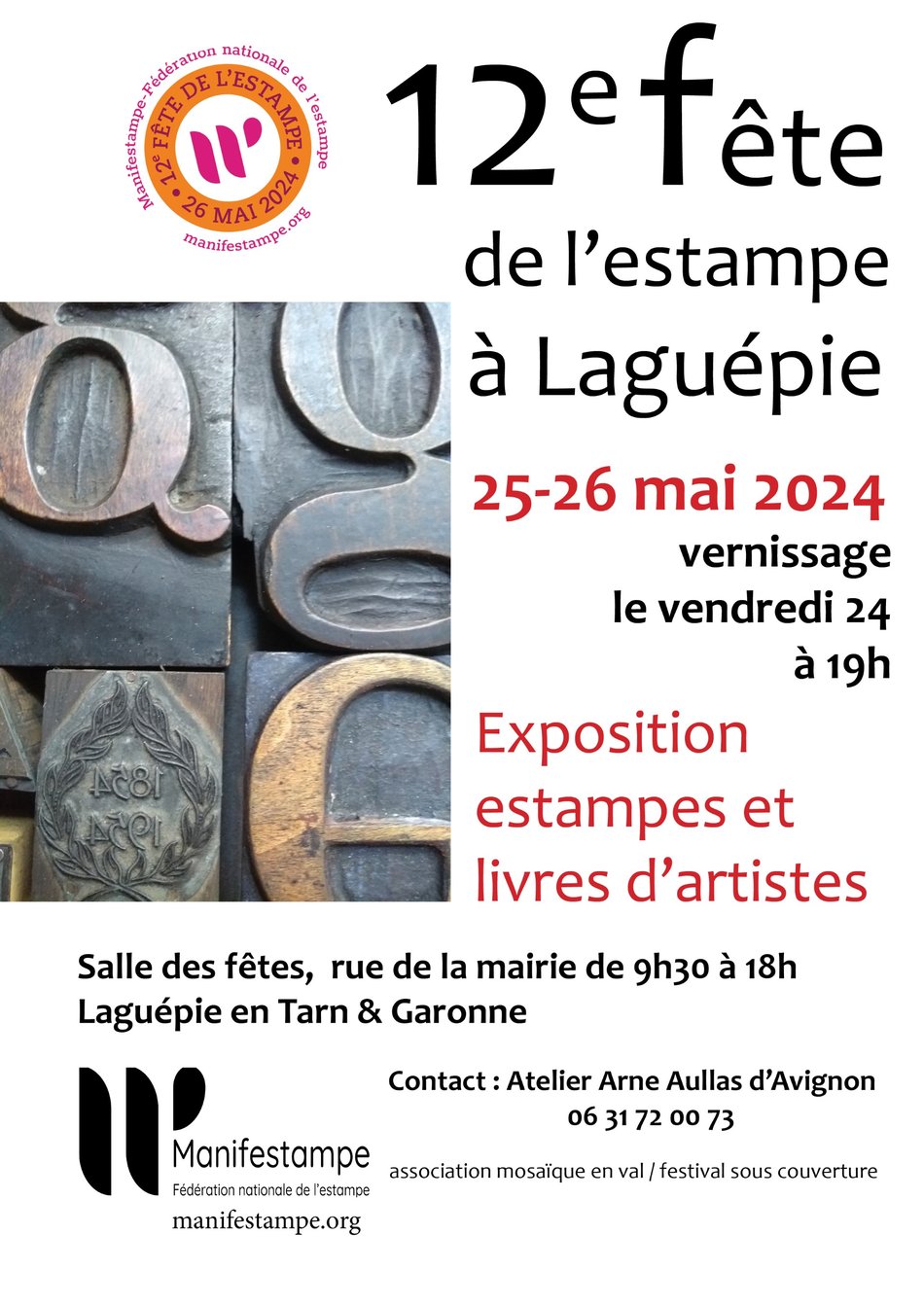 Manifestampe-Fédération nationale de l'estampe
12e FÊTE DE L'ESTAMPE
26 MAI 2024
manifestampe.org

12e fête de l'estampe à Laguépie

25-26 mai 2024

vernissage
le vendredi 24
à 19h

Exposition estampes et livres d'artistes

Salle des fêtes, rue de la mairie de 9h30 à 18h
Laguépie en Tarn & Garonne

Manifestampe
Fédération nationale de l'estampe
manifestampe.org

Contact : Atelier Arne Aullas d'Avignon
06 31 72 00 73

association mosaïque en val / festival sous couverture